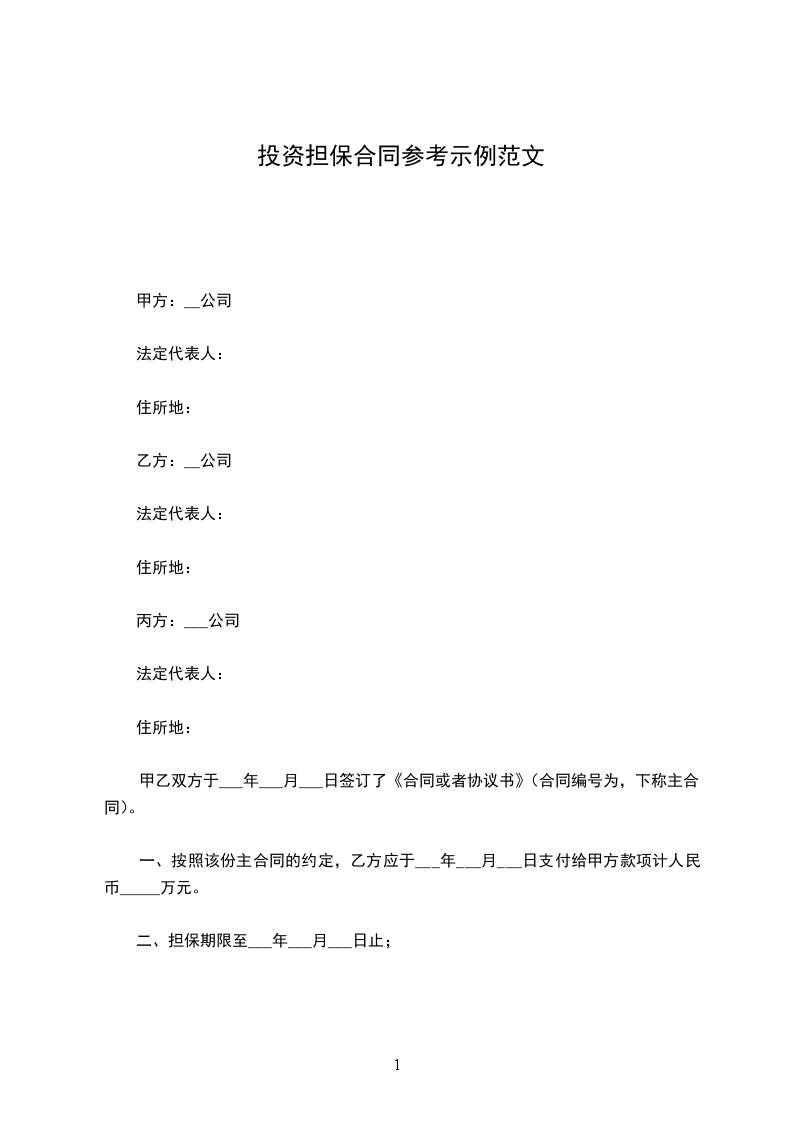 投资担保合同参考示例范文

甲方：__公司

法定代表人：

住所地：

乙方：__公司

法定代表人：

住所地：

丙方：___公司

法定代表人：

住所地：

甲乙双方于___年___月___日签订了《合同或者协议书》(合同编号为，下称主合同)。

一、按照该份主合同的约定，乙方应于___年___月___日支付给甲方款项计人民币_____万元。

二、担保期限至___年___月___日止；

1